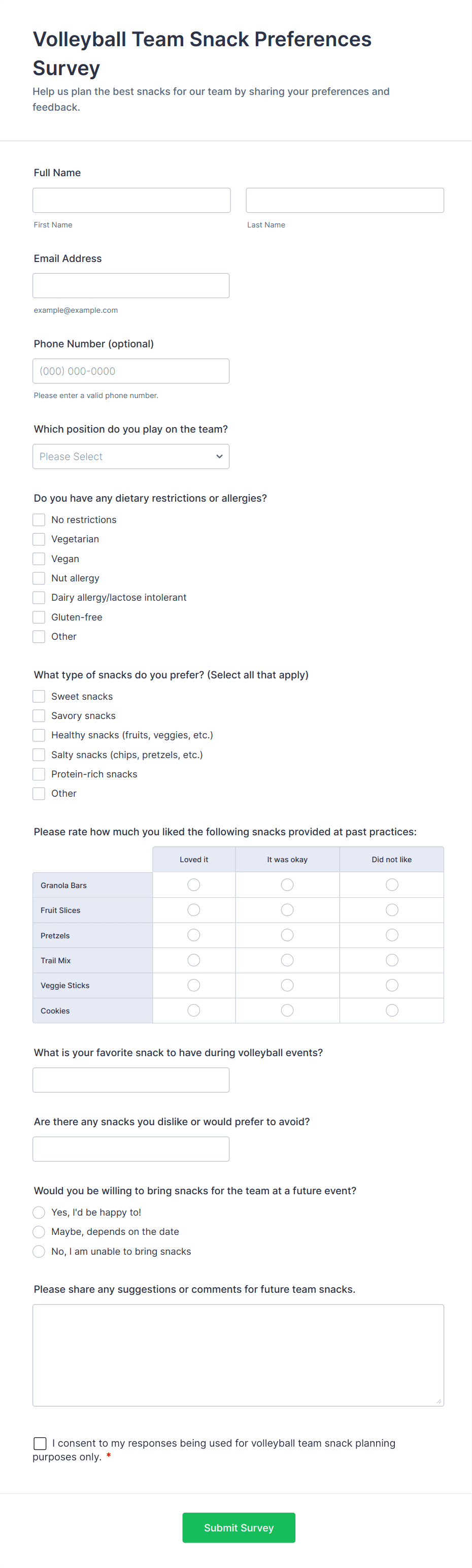 Volleyball Team Snack Preferences Survey

Help us plan the best snacks for our team by sharing your preferences and feedback.

Full Name

First Name

Last Name

Email Address

example@example.com

Phone Number (optional)

(000) 000-0000

Please enter a valid phone number.

Which position do you play on the team?

Please Select

Do you have any dietary restrictions or allergies?

No restrictions
Vegetarian
Vegan
Nut allergy
Dairy allergy/lactose intolerant
Gluten-free
Other

What type of snacks do you prefer? (Select all that apply)

Sweet snacks
Savory snacks
Healthy snacks (fruits, veggies, etc.)
Salty snacks (chips, pretzels, etc.)
Protein-rich snacks
Other

Please rate how much you liked the following snacks provided at past practices:

| | Loved it | It was okay | Did not like |
|---|---|---|---|
| Granola Bars | | | |
| Fruit Slices | | | |
| Pretzels | | | |
| Trail Mix | | | |
| Veggie Sticks | | | |
| Cookies | | | |

What is your favorite snack to have during volleyball events?

Are there any snacks you dislike or would prefer to avoid?

Would you be willing to bring snacks for the team at a future event?

Yes, I'd be happy to!
Maybe, depends on the date
No, I am unable to bring snacks

Please share any suggestions or comments for future team snacks.

I consent to my responses being used for volleyball team snack planning purposes only. *

Submit Survey